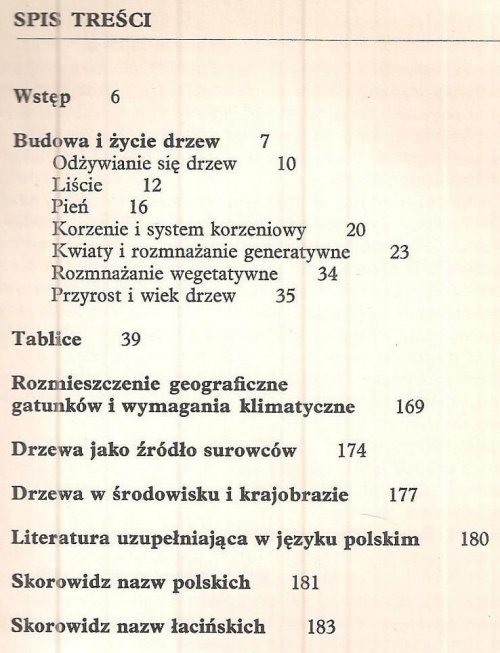 SPIS TREŚCI

Wstęp 6

Budowa i życie drzew 7
Odżywianie się drzew 10
Liście 12
Pień 16
Korzenie i system korzeniowy 20
Kwiaty i rozmnażanie generatywne 23
Rozmnażanie wegetatywne 34
Przyrost i wiek drzew 35

Tablice 39

Rozmieszczenie geograficzne gatunków i wymagania klimatyczne 169

Drzewa jako źródło surowców 174

Drzewa w środowisku i krajobrazie 177

Literatura uzupełniająca w języku polskim 180

Skorowidz nazw polskich 181

Skorowidz nazw łacińskich 183